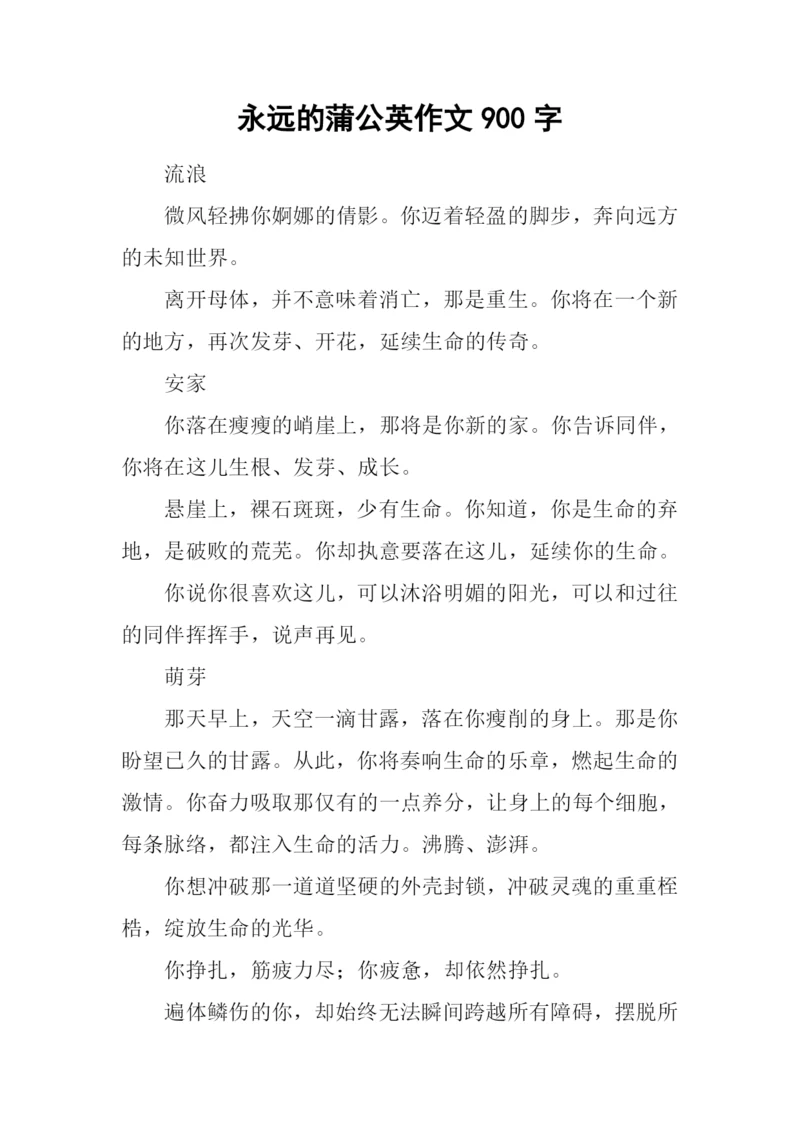 永远的蒲公英作文 900 字

流浪

微风轻拂你婀娜的倩影。你迈着轻盈的脚步，奔向远方的未知世界。

离开母体，并不意味着消亡，那是重生。你将在一个新的地方，再次发芽、开花，延续生命的传奇。

安家

你落在瘦瘦的峭崖上，那将是你新的家。你告诉同伴，你将在这儿生根、发芽、成长。

悬崖上，裸石斑斑，少有生命。你知道，你是生命的弃地，是破败的荒芜。你却执意要落在这儿，延续你的生命。

你说你很喜欢这儿，可以沐浴明媚的阳光，可以和过往的同伴挥挥手，说声再见。

萌芽

那天早上，天空一滴甘露，落在你瘦削的身上。那是你盼望已久的甘露。从此，你将奏响生命的乐章，燃起生命的激情。你奋力吸取那仅有的一点养分，让身上的每个细胞，每条脉络，都注入生命的活力。沸腾、澎湃。

你想冲破那一道道坚硬的外壳封锁，冲破灵魂的重重桎梏，绽放生命的光华。

你挣扎，筋疲力尽；你疲惫，却依然挣扎。

遍体鳞伤的你，却始终无法瞬间跨越所有障碍，摆脱所